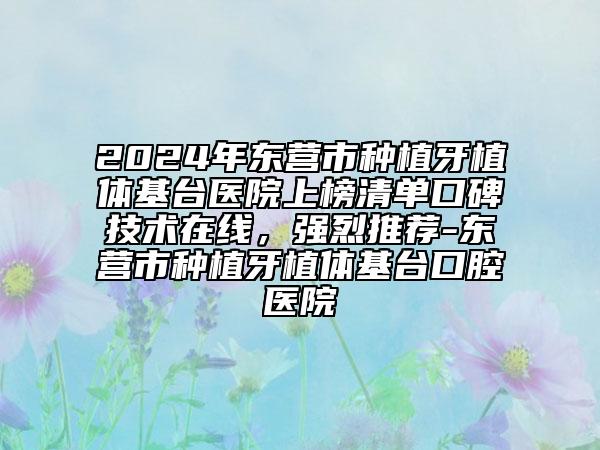 2024年东营市种植牙植体基台医院上榜清单口碑技术在线，强烈推荐-东营市种植牙植体基台口腔医院